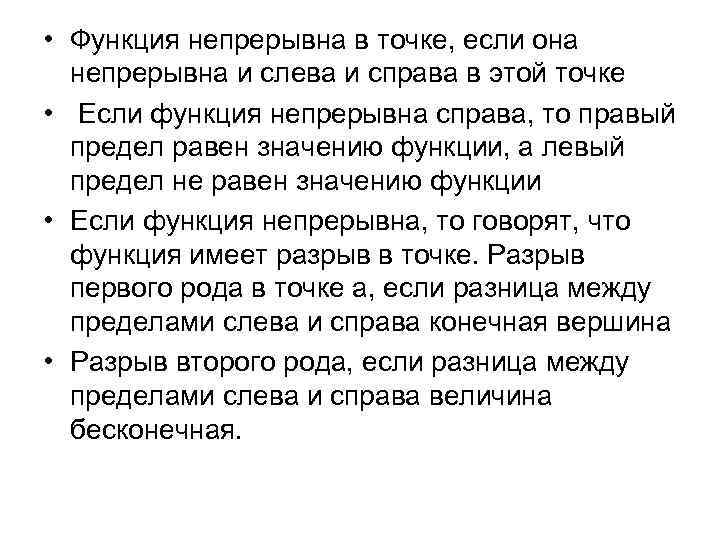 • Функция непрерывна в точке, если она непрерывна и слева и справа в этой точке

• Если функция непрерывна справа, то правый предел равен значению функции, а левый предел не равен значению функции

• Если функция непрерывна, то говорят, что функция имеет разрыв в точке. Разрыв первого рода в точке а, если разница между пределами слева и справа конечная вершина

• Разрыв второго рода, если разница между пределами слева и справа величина бесконечная.